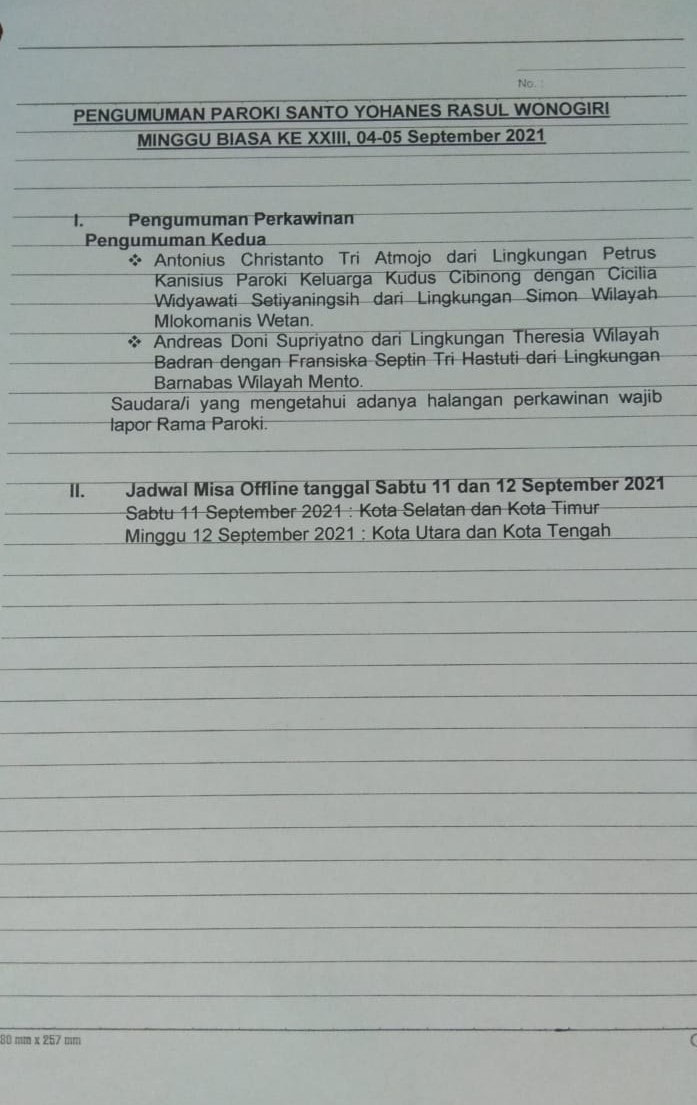 No. :

PENGUMUMAN PAROKI SANTO YOHANES RASUL WONOGIRI

MINGGU BIASA KE XXIII, 04-05 September 2021

I. Pengumuman Perkawinan

Pengumuman Kedua

❖ Antonius Christanto Tri Atmojo dari Lingkungan Petrus Kanisius Paroki Keluarga Kudus Cibinong dengan Cicilia Widyawati Setiyaningsih dari Lingkungan Simon Wilayah Mlokomanis Wetan.

❖ Andreas Doni Supriyatno dari Lingkungan Theresia Wilayah Badran dengan Fransiska Septin Tri Hastuti dari Lingkungan Barnabas Wilayah Mento.

Saudara/i yang mengetahui adanya halangan perkawinan wajib lapor Rama Paroki.

II. Jadwal Misa Offline tanggal Sabtu 11 dan 12 September 2021

Sabtu 11 September 2021 : Kota Selatan dan Kota Timur

Minggu 12 September 2021 : Kota Utara dan Kota Tengah

80 mm x 257 mm